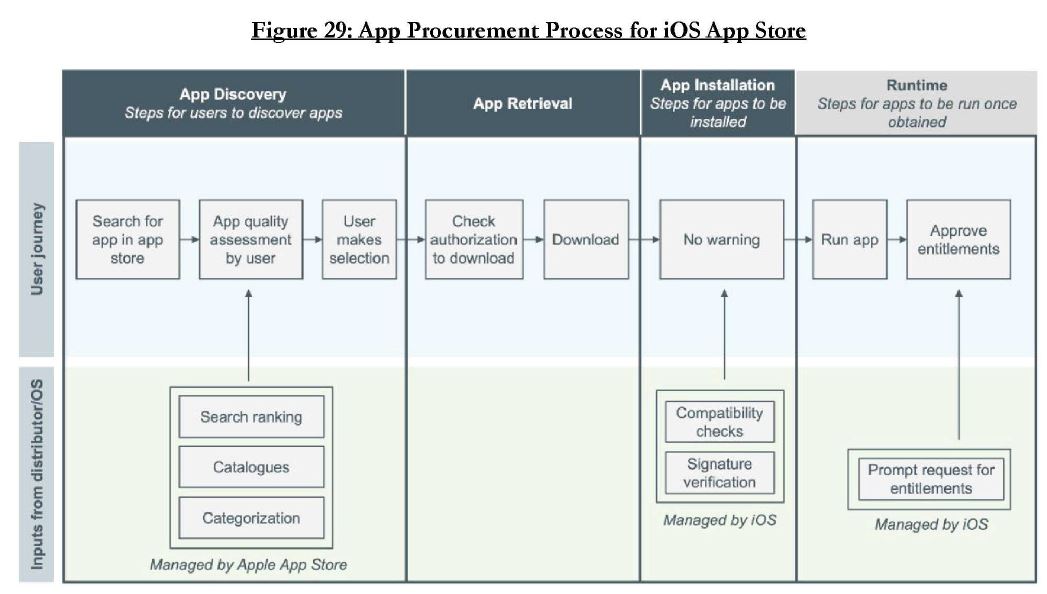 Figure 29: App Procurement Process for iOS App Store

App Discovery
Steps for users to discover apps

App Retrieval

App Installation
Steps for apps to be installed

Runtime
Steps for apps to be run once obtained

User journey

Search for app in app store

App quality assessment by user

User makes selection

Check authorization to download

Download

No warning

Run app

Approve entitlements

Inputs from distributor/OS

Search ranking

Catalogues

Categorization

Managed by Apple App Store

Compatibility checks

Signature verification

Managed by iOS

Prompt request for entitlements

Managed by iOS